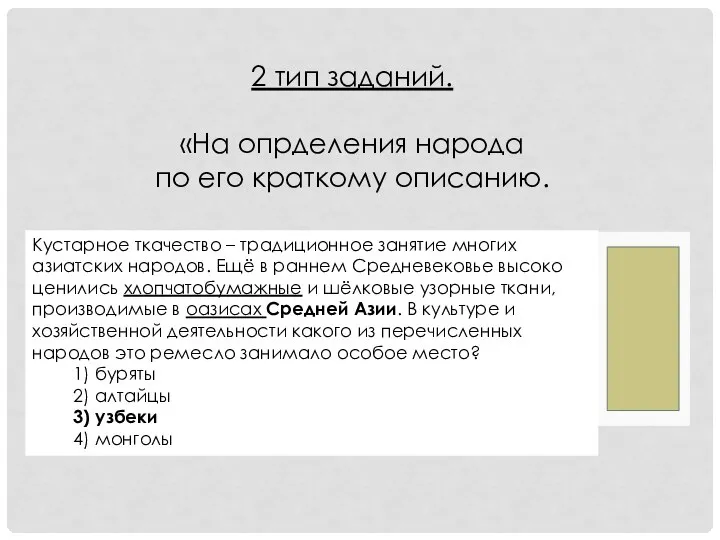 2 тип заданий.

«На опрделения народа по его краткому описанию.

Кустарное ткачество – традиционное занятие многих азиатских народов. Ещё в раннем Средневековье высоко ценились хлопчатобумажные и шёлковые узорные ткани, производимые в оазисах Средней Азии. В культуре и хозяйственной деятельности какого из перечисленных народов это ремесло занимало особое место?
1) буряты
2) алтайцы
3) узбеки
4) монголы